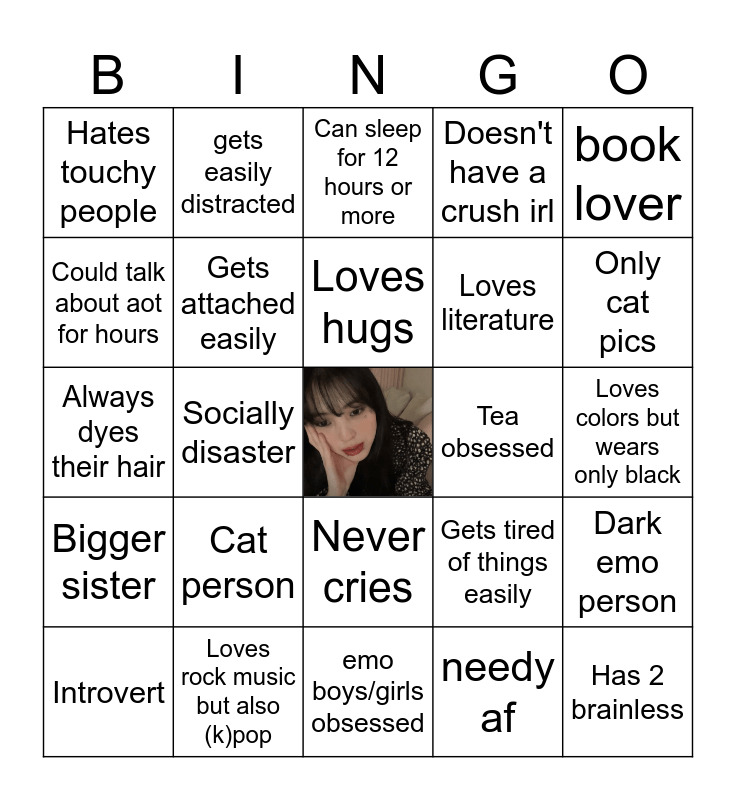 | B | I | N | G | O |
|---|---|---|---|---|
| Hates touchy people | gets easily distracted | Can sleep for 12 hours or more | Doesn't have a crush irl | book lover |
| Could talk about aot for hours | Gets attached easily | Loves hugs | Loves literature | Only cat pics |
| Always dyes their hair | Socially disaster | | Tea obsessed | Loves colors but wears only black |
| Bigger sister | Cat person | Never cries | Gets tired of things easily | Dark emo person |
| Introvert | Loves rock music but also (k)pop | emo boys/girls obsessed | needy af | Has 2 brainless |